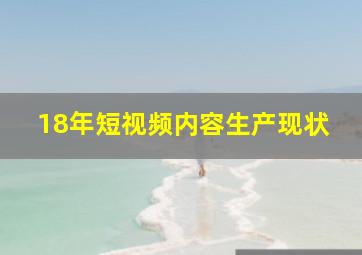 18年短视频内容生产现状